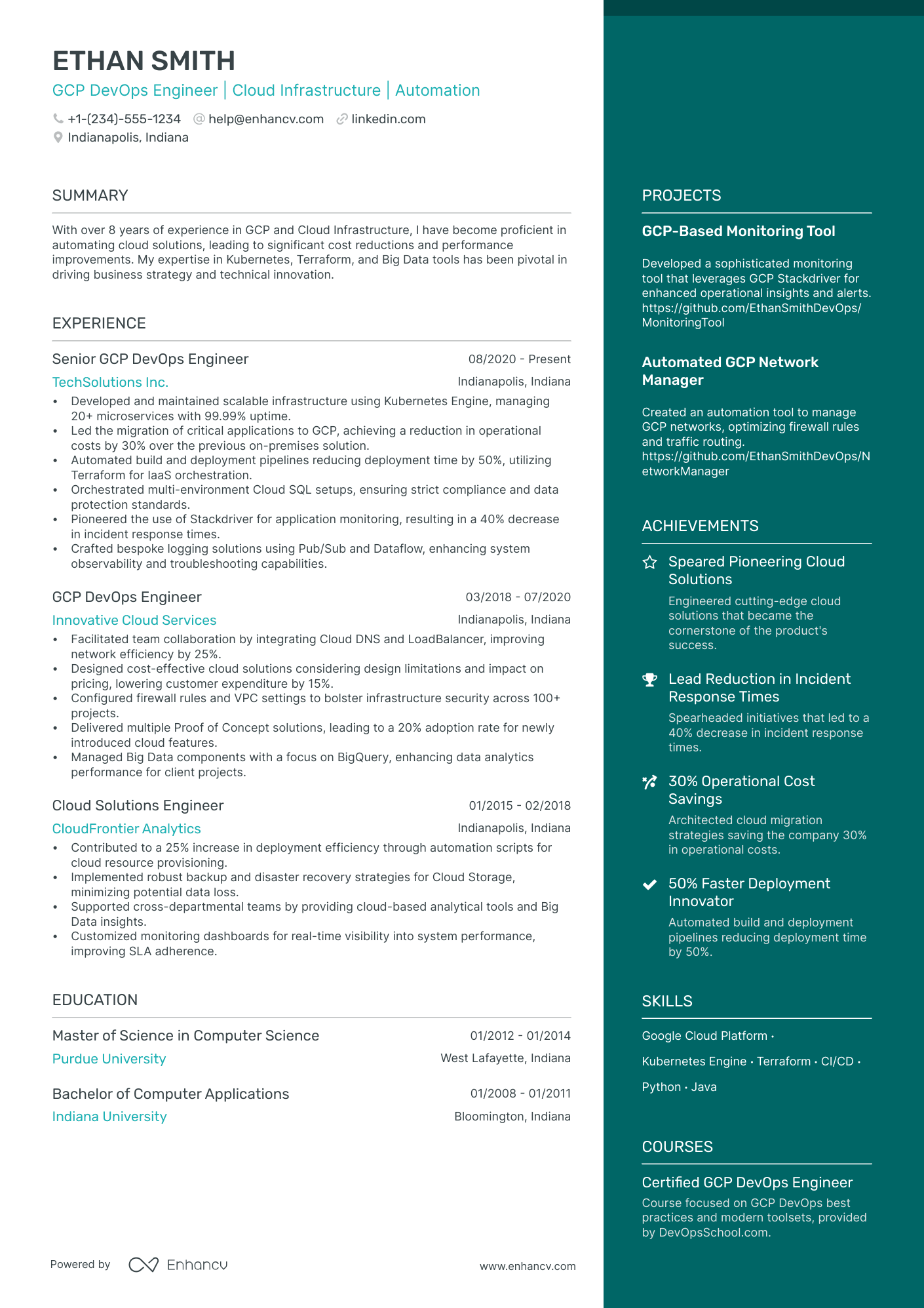 ETHAN SMITH
GCP DevOps Engineer | Cloud Infrastructure | Automation
+1-(234)-555-1234 help@enhancv.com linkedin.com
Indianapolis, Indiana

SUMMARY

With over 8 years of experience in GCP and Cloud Infrastructure, I have become proficient in automating cloud solutions, leading to significant cost reductions and performance improvements. My expertise in Kubernetes, Terraform, and Big Data tools has been pivotal in driving business strategy and technical innovation.

EXPERIENCE

Senior GCP DevOps Engineer 08/2020 - Present
TechSolutions Inc. Indianapolis, Indiana
• Developed and maintained scalable infrastructure using Kubernetes Engine, managing 20+ microservices with 99.99% uptime.
• Led the migration of critical applications to GCP, achieving a reduction in operational costs by 30% over the previous on-premises solution.
• Automated build and deployment pipelines reducing deployment time by 50%, utilizing Terraform for IaaS orchestration.
• Orchestrated multi-environment Cloud SQL setups, ensuring strict compliance and data protection standards.
• Pioneered the use of Stackdriver for application monitoring, resulting in a 40% decrease in incident response times.
• Crafted bespoke logging solutions using Pub/Sub and Dataflow, enhancing system observability and troubleshooting capabilities.

GCP DevOps Engineer 03/2018 - 07/2020
Innovative Cloud Services Indianapolis, Indiana
• Facilitated team collaboration by integrating Cloud DNS and LoadBalancer, improving network efficiency by 25%.
• Designed cost-effective cloud solutions considering design limitations and impact on pricing, lowering customer expenditure by 15%.
• Configured firewall rules and VPC settings to bolster infrastructure security across 100+ projects.
• Delivered multiple Proof of Concept solutions, leading to a 20% adoption rate for newly introduced cloud features.
• Managed Big Data components with a focus on BigQuery, enhancing data analytics performance for client projects.

Cloud Solutions Engineer 01/2015 - 02/2018
CloudFrontier Analytics Indianapolis, Indiana
• Contributed to a 25% increase in deployment efficiency through automation scripts for cloud resource provisioning.
• Implemented robust backup and disaster recovery strategies for Cloud Storage, minimizing potential data loss.
• Supported cross-departmental teams by providing cloud-based analytical tools and Big Data insights.
• Customized monitoring dashboards for real-time visibility into system performance, improving SLA adherence.

EDUCATION

Master of Science in Computer Science 01/2012 - 01/2014
Purdue University West Lafayette, Indiana

Bachelor of Computer Applications 01/2008 - 01/2011
Indiana University Bloomington, Indiana

Powered by Enhancv www.enhancv.com

PROJECTS

GCP-Based Monitoring Tool

Developed a sophisticated monitoring tool that leverages GCP Stackdriver for enhanced operational insights and alerts. https://github.com/EthanSmithDevOps/MonitoringTool

Automated GCP Network Manager

Created an automation tool to manage GCP networks, optimizing firewall rules and traffic routing. https://github.com/EthanSmithDevOps/NetworkManager

ACHIEVEMENTS

Speared Pioneering Cloud Solutions
Engineered cutting-edge cloud solutions that became the cornerstone of the product's success.

Lead Reduction in Incident Response Times
Spearheaded initiatives that led to a 40% decrease in incident response times.

30% Operational Cost Savings
Architected cloud migration strategies saving the company 30% in operational costs.

50% Faster Deployment Innovator
Automated build and deployment pipelines reducing deployment time by 50%.

SKILLS

Google Cloud Platform · Kubernetes Engine · Terraform · CI/CD · Python · Java

COURSES

Certified GCP DevOps Engineer
Course focused on GCP DevOps best practices and modern toolsets, provided by DevOpsSchool.com.